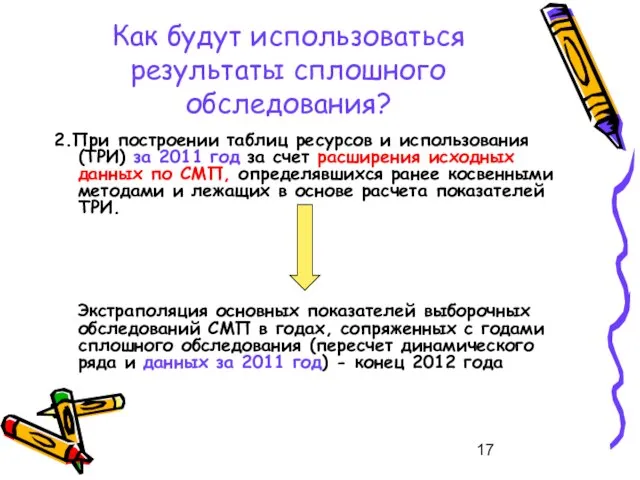 Как будут использоваться результаты сплошного обследования?

2.При построении таблиц ресурсов и использования (ТРИ) за 2011 год за счет расширения исходных данных по СМП, определявшихся ранее косвенными методами и лежащих в основе расчета показателей ТРИ.

Экстраполяция основных показателей выборочных обследований СМП в годах, сопряженных с годами сплошного обследования (пересчет динамического ряда и данных за 2011 год) - конец 2012 года

17